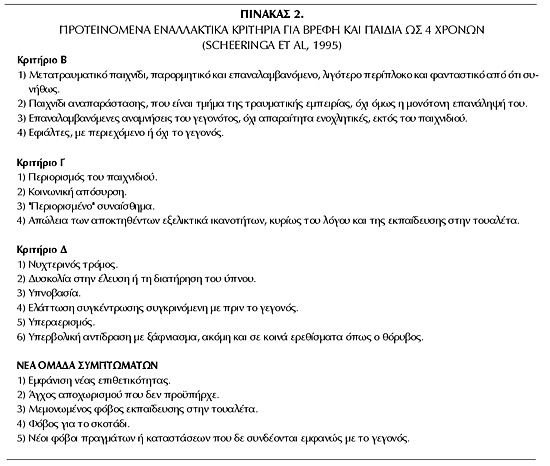 ΠΙΝΑΚΑΣ 2.
ΠΡΟΤΕΙΝΟΜΕΝΑ ΕΝΑΛΛΑΚΤΙΚΑ ΚΡΙΤΗΡΙΑ ΓΙΑ ΒΡΕΦΗ ΚΑΙ ΠΑΙΔΙΑ ΩΣ 4 ΧΡΟΝΩΝ
(SCHEERINGA ET AL, 1995)

Κριτήριο Β
1) Μετατραυματικό παιχνίδι, παρορμητικό και επαναλαμβανόμενο, λιγότερο περίπλοκο και φανταστικό από ότι συνήθως.
2) Παιχνίδι αναπαράστασης, που είναι τμήμα της τραυματικής εμπειρίας, όχι όμως η μονότονη επανάληψή του.
3) Επαναλαμβανόμενες αναμνήσεις του γεγονότος, όχι απαραίτητα ενοχλητικές, εκτός του παιχνιδιού.
4) Εφιάλτες, με περιεχόμενο ή όχι το γεγονός.

Κριτήριο Γ
1) Περιορισμός του παιχνιδιού.
2) Κοινωνική απόσυρση.
3) "Περιορισμένο" συναίσθημα.
4) Απώλεια των αποκτηθέντων εξελικτικά ικανοτήτων, κυρίως του λόγου και της εκπαίδευσης στην τουαλέτα.

Κριτήριο Δ
1) Νυχτερινός τρόμος.
2) Δυσκολία στην έλευση ή τη διατήρηση του ύπνου.
3) Υπνοβασία.
4) Ελάττωση συγκέντρωσης συγκρινόμενη με πριν το γεγονός.
5) Υπεραερισμός.
6) Υπερβολική αντίδραση με ξάφνιασμα, ακόμη και σε κοινά ερεθίσματα όπως ο θόρυβος.

ΝΕΑ ΟΜΑΔΑ ΣΥΜΠΤΩΜΑΤΩΝ
1) Εμφάνιση νέας επιθετικότητας.
2) Άγχος αποχωρισμού που δεν προϋπήρχε.
3) Μεμονωμένος φόβος εκπαίδευσης στην τουαλέτα.
4) Φόβος για το σκοτάδι.
5) Νέοι φόβοι πραγμάτων ή καταστάσεων που δε συνδέονται εμφανώς με το γεγονός.